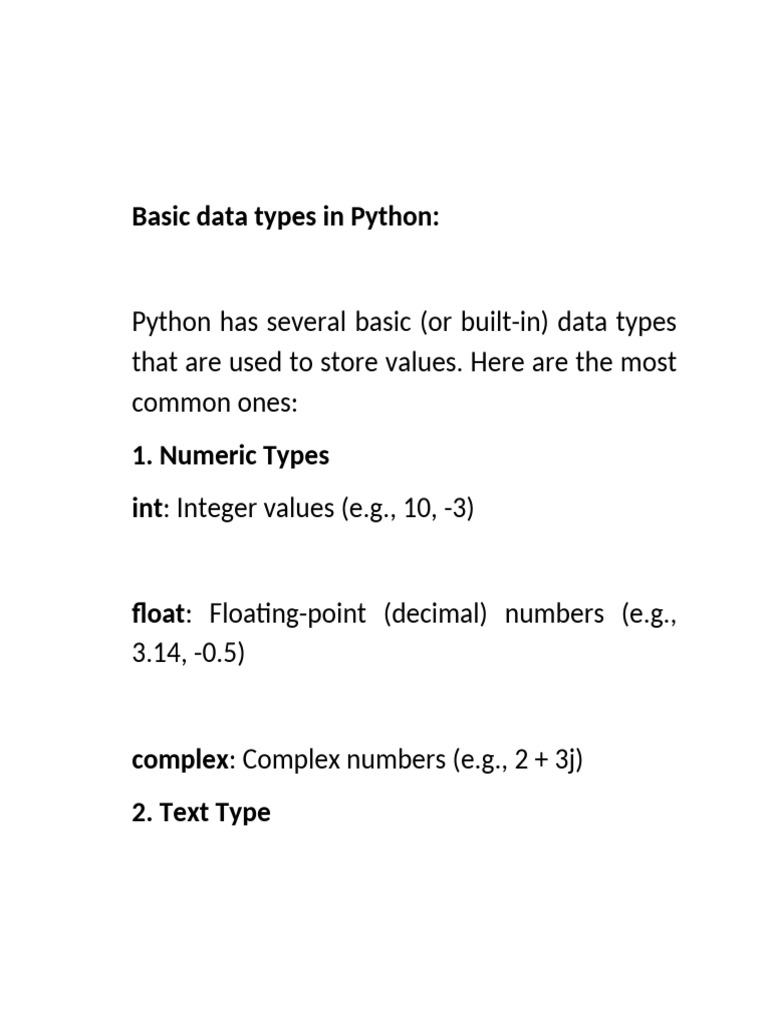 Basic data types in Python:

Python has several basic (or built-in) data types that are used to store values. Here are the most common ones:

1. Numeric Types

int: Integer values (e.g., 10, -3)

float: Floating-point (decimal) numbers (e.g., 3.14, -0.5)

complex: Complex numbers (e.g., 2 + 3j)

2. Text Type